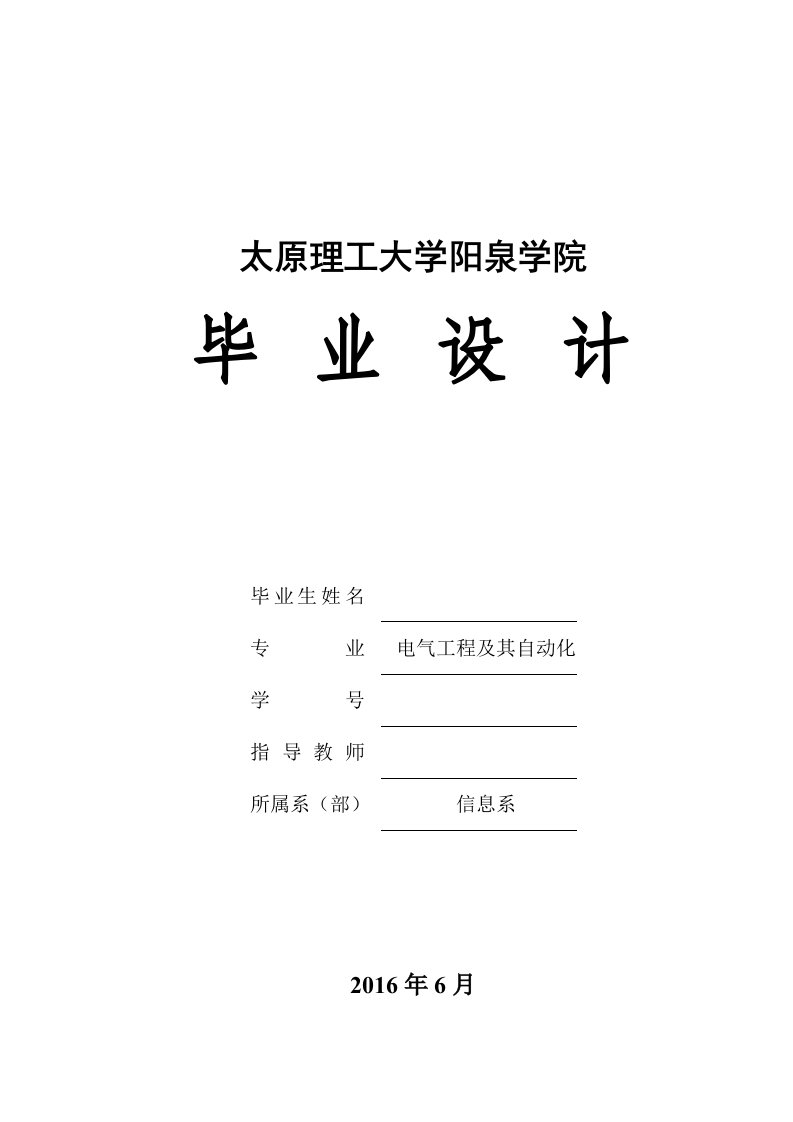 太原理工大学阳泉学院

毕 业 设 计

毕业生姓名

专 业 电气工程及其自动化

学 号

指导教师

所属系（部） 信息系

2016 年 6 月